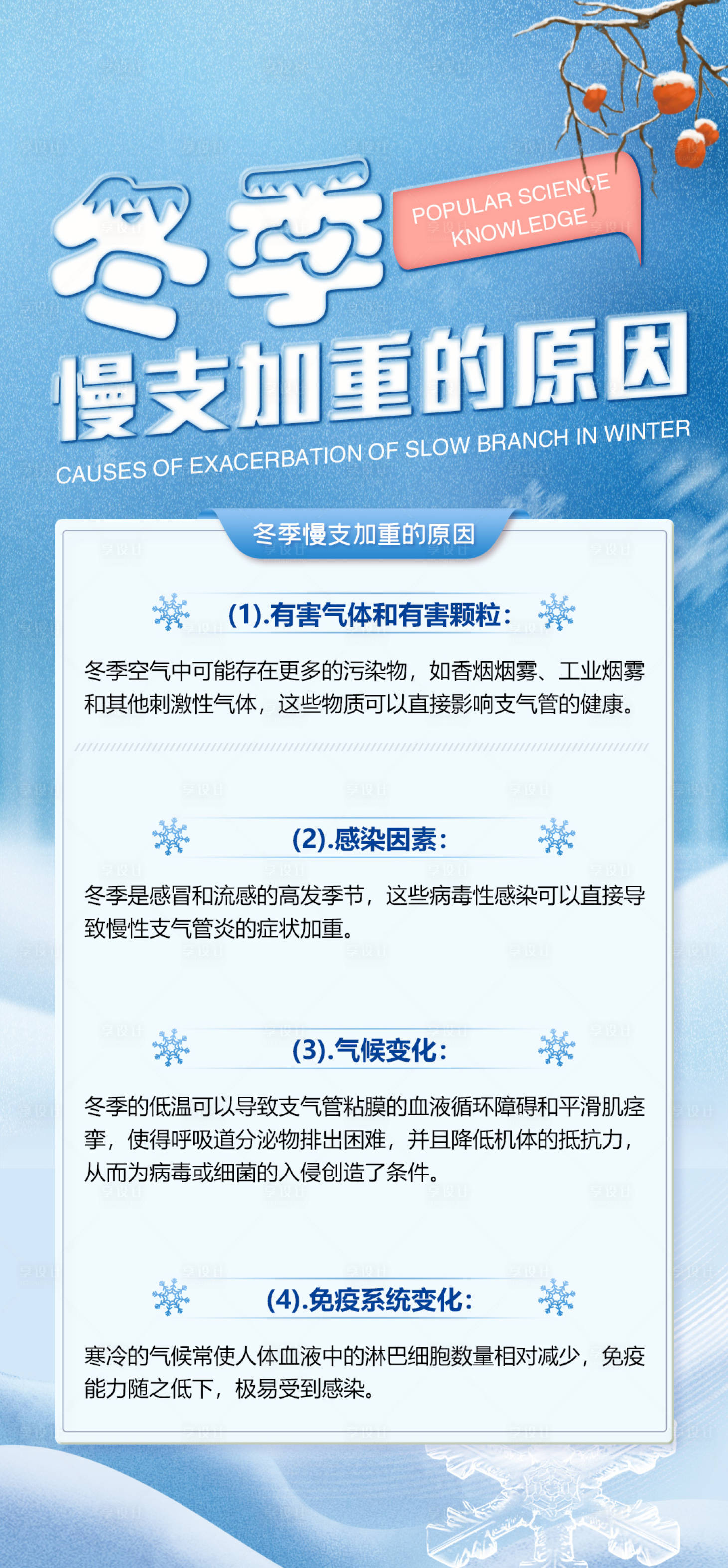 冬季

POPULAR SCIENCE KNOWLEDGE

慢支加重的原因

CAUSES OF EXACERBATION OF SLOW BRANCH IN WINTER

冬季慢支加重的原因

(1).有害气体和有害颗粒:

冬季空气中可能存在更多的污染物，如香烟烟雾、工业烟雾和其他刺激性气体，这些物质可以直接影响支气管的健康。

(2).感染因素:

冬季是感冒和流感的高发季节，这些病毒性感染可以直接导致慢性支气管炎的症状加重。

(3).气候变化:

冬季的低温可以导致支气管粘膜的血液循环障碍和平滑肌痉挛，使得呼吸道分泌物排出困难，并且降低机体的抵抗力，从而为病毒或细菌的入侵创造了条件。

(4).免疫系统变化:

寒冷的气候常使人体血液中的淋巴细胞数量相对减少，免疫能力随之低下，极易受到感染。